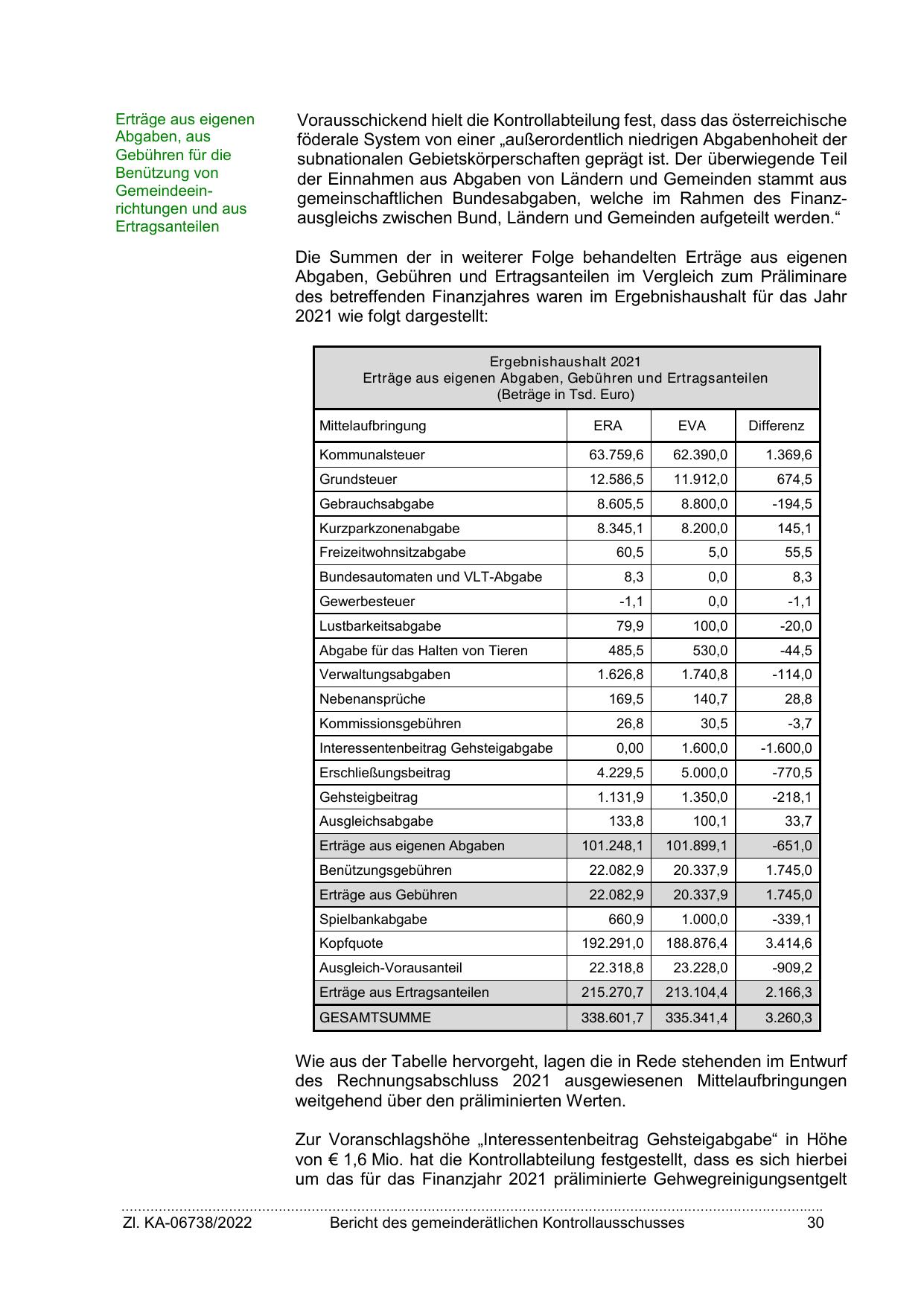 Erträge aus eigenen Abgaben, aus Gebühren für die Benützung von Gemeindeeinrichtungen und aus Ertragsanteilen

Vorausschickend hielt die Kontrollabteilung fest, dass das österreichische föderale System von einer „außerordentlich niedrigen Abgabenhoheit der subnationalen Gebietskörperschaften geprägt ist. Der überwiegende Teil der Einnahmen aus Abgaben von Ländern und Gemeinden stammt aus gemeinschaftlichen Bundesabgaben, welche im Rahmen des Finanzausgleichs zwischen Bund, Ländern und Gemeinden aufgeteilt werden.“

Die Summen der in weiterer Folge behandelten Erträge aus eigenen Abgaben, Gebühren und Ertragsanteilen im Vergleich zum Präliminare des betreffenden Finanzjahres waren im Ergebnishaushalt für das Jahr 2021 wie folgt dargestellt:

Ergebnishaushalt 2021
Erträge aus eigenen Abgaben, Gebühren und Ertragsanteilen
(Beträge in Tsd. Euro)

| Mittelaufbringung | ERA | EVA | Differenz |
|---|---|---|---|
| Kommunalsteuer | 63.759,6 | 62.390,0 | 1.369,6 |
| Grundsteuer | 12.586,5 | 11.912,0 | 674,5 |
| Gebrauchsabgabe | 8.605,5 | 8.800,0 | -194,5 |
| Kurzparkzonenabgabe | 8.345,1 | 8.200,0 | 145,1 |
| Freizeitwohnsitzabgabe | 60,5 | 5,0 | 55,5 |
| Bundesautomaten und VLT-Abgabe | 8,3 | 0,0 | 8,3 |
| Gewerbesteuer | -1,1 | 0,0 | -1,1 |
| Lustbarkeitsabgabe | 79,9 | 100,0 | -20,0 |
| Abgabe für das Halten von Tieren | 485,5 | 530,0 | -44,5 |
| Verwaltungsabgaben | 1.626,8 | 1.740,8 | -114,0 |
| Nebenansprüche | 169,5 | 140,7 | 28,8 |
| Kommissionsgebühren | 26,8 | 30,5 | -3,7 |
| Interessentenbeitrag Gehsteigabgabe | 0,00 | 1.600,0 | -1.600,0 |
| Erschließungsbeitrag | 4.229,5 | 5.000,0 | -770,5 |
| Gehsteigbeitrag | 1.131,9 | 1.350,0 | -218,1 |
| Ausgleichsabgabe | 133,8 | 100,1 | 33,7 |
| Erträge aus eigenen Abgaben | 101.248,1 | 101.899,1 | -651,0 |
| Benützungsgebühren | 22.082,9 | 20.337,9 | 1.745,0 |
| Erträge aus Gebühren | 22.082,9 | 20.337,9 | 1.745,0 |
| Spielbankabgabe | 660,9 | 1.000,0 | -339,1 |
| Kopfquote | 192.291,0 | 188.876,4 | 3.414,6 |
| Ausgleich-Vorausanteil | 22.318,8 | 23.228,0 | -909,2 |
| Erträge aus Ertragsanteilen | 215.270,7 | 213.104,4 | 2.166,3 |
| GESAMTSUMME | 338.601,7 | 335.341,4 | 3.260,3 |

Wie aus der Tabelle hervorgeht, lagen die in Rede stehenden im Entwurf des Rechnungsabschluss 2021 ausgewiesenen Mittelaufbringungen weitgehend über den präliminierten Werten.

Zur Voranschlagshöhe „Interessentenbeitrag Gehsteigabgabe“ in Höhe von € 1,6 Mio. hat die Kontrollabteilung festgestellt, dass es sich hierbei um das für das Finanzjahr 2021 präliminierte Gehwegreinigungsentgelt

Zl. KA-06738/2022 Bericht des gemeinderätlichen Kontrollausschusses 30